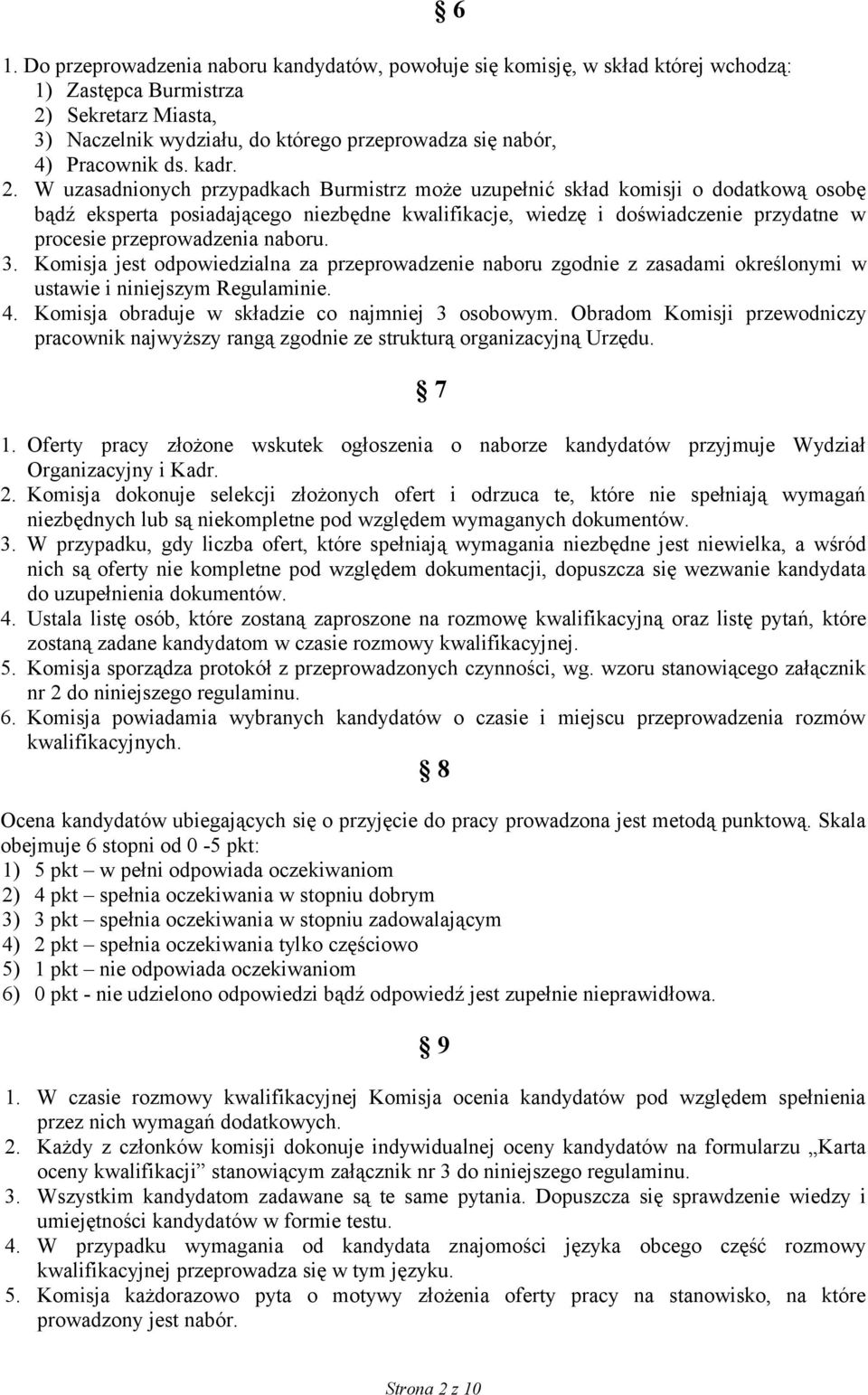 § 6

1. Do przeprowadzenia naboru kandydatów, powołuje się komisję, w skład której wchodzą:
1) Zastępca Burmistrza
2) Sekretarz Miasta,
3) Naczelnik wydziału, do którego przeprowadza się nabór,
4) Pracownik ds. kadr.
2. W uzasadnionych przypadkach Burmistrz może uzupełnić skład komisji o dodatkową osobę bądź eksperta posiadającego niezbędne kwalifikacje, wiedzę i doświadczenie przydatne w procesie przeprowadzenia naboru.
3. Komisja jest odpowiedzialna za przeprowadzenie naboru zgodnie z zasadami określonymi w ustawie i niniejszym Regulaminie.
4. Komisja obraduje w składzie co najmniej 3 osobowym. Obradom Komisji przewodniczy pracownik najwyższy rangą zgodnie ze strukturą organizacyjną Urzędu.

§ 7

1. Oferty pracy złożone wskutek ogłoszenia o naborze kandydatów przyjmuje Wydział Organizacyjny i Kadr.
2. Komisja dokonuje selekcji złożonych ofert i odrzuca te, które nie spełniają wymagań niezbędnych lub są niekompletne pod względem wymaganych dokumentów.
3. W przypadku, gdy liczba ofert, które spełniają wymagania niezbędne jest niewielka, a wśród nich są oferty nie kompletne pod względem dokumentacji, dopuszcza się wezwanie kandydata do uzupełnienia dokumentów.
4. Ustala listę osób, które zostaną zaproszone na rozmowę kwalifikacyjną oraz listę pytań, które zostaną zadane kandydatom w czasie rozmowy kwalifikacyjnej.
5. Komisja sporządza protokół z przeprowadzonych czynności, wg. wzoru stanowiącego załącznik nr 2 do niniejszego regulaminu.
6. Komisja powiadamia wybranych kandydatów o czasie i miejscu przeprowadzenia rozmów kwalifikacyjnych.

§ 8

Ocena kandydatów ubiegających się o przyjęcie do pracy prowadzona jest metodą punktową. Skala obejmuje 6 stopni od 0 -5 pkt:
1) 5 pkt – w pełni odpowiada oczekiwaniom
2) 4 pkt – spełnia oczekiwania w stopniu dobrym
3) 3 pkt – spełnia oczekiwania w stopniu zadowalającym
4) 2 pkt – spełnia oczekiwania tylko częściowo
5) 1 pkt – nie odpowiada oczekiwaniom
6) 0 pkt - nie udzielono odpowiedzi bądź odpowiedź jest zupełnie nieprawidłowa.

§ 9

1. W czasie rozmowy kwalifikacyjnej Komisja ocenia kandydatów pod względem spełnienia przez nich wymagań dodatkowych.
2. Każdy z członków komisji dokonuje indywidualnej oceny kandydatów na formularzu „Karta oceny kwalifikacji” stanowiącym załącznik nr 3 do niniejszego regulaminu.
3. Wszystkim kandydatom zadawane są te same pytania. Dopuszcza się sprawdzenie wiedzy i umiejętności kandydatów w formie testu.
4. W przypadku wymagania od kandydata znajomości języka obcego część rozmowy kwalifikacyjnej przeprowadza się w tym języku.
5. Komisja każdorazowo pyta o motywy złożenia oferty pracy na stanowisko, na które prowadzony jest nabór.

Strona 2 z 10